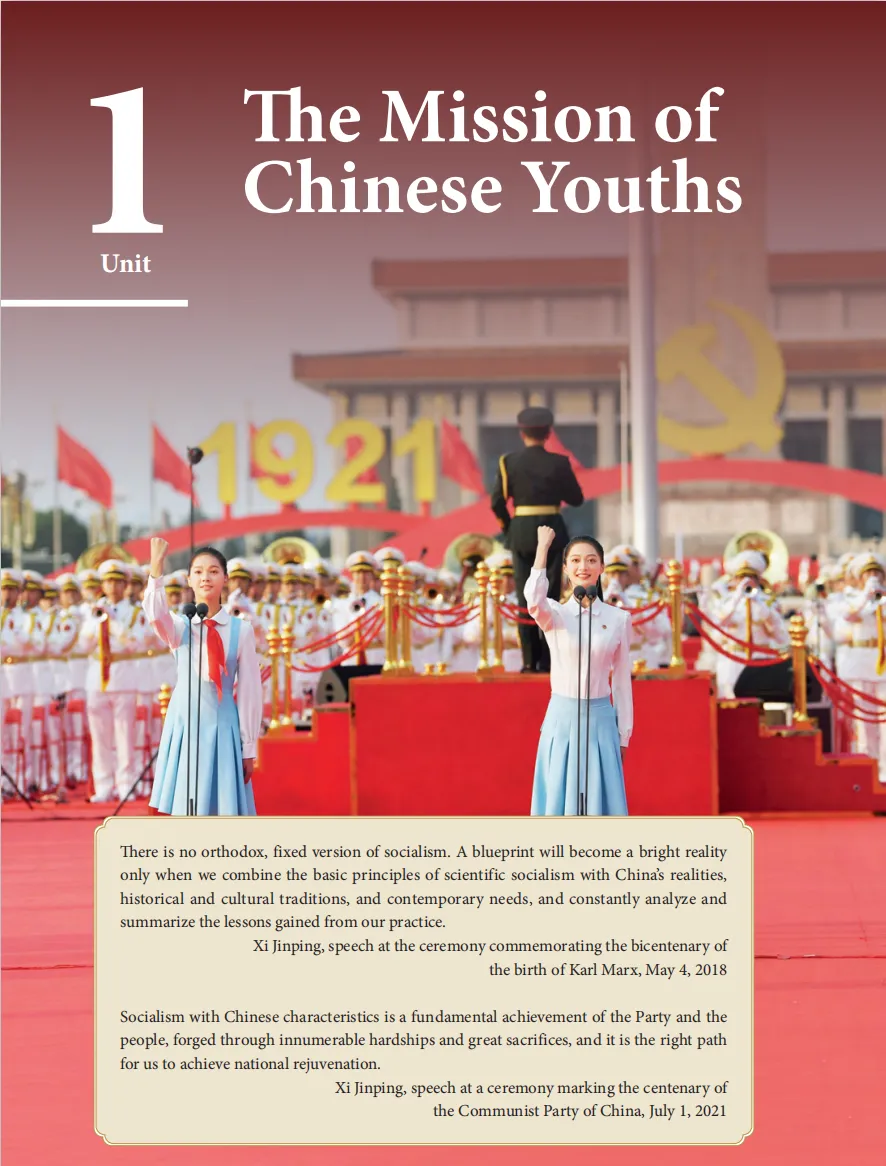 1
Unit

The Mission of Chinese Youths

1921

There is no orthodox, fixed version of socialism. A blueprint will become a bright reality only when we combine the basic principles of scientific socialism with China's realities, historical and cultural traditions, and contemporary needs, and constantly analyze and summarize the lessons gained from our practice.

Xi Jinping, speech at the ceremony commemorating the bicentenary of the birth of Karl Marx, May 4, 2018

Socialism with Chinese characteristics is a fundamental achievement of the Party and the people, forged through innumerable hardships and great sacrifices, and it is the right path for us to achieve national rejuvenation.

Xi Jinping, speech at a ceremony marking the centenary of the Communist Party of China, July 1, 2021